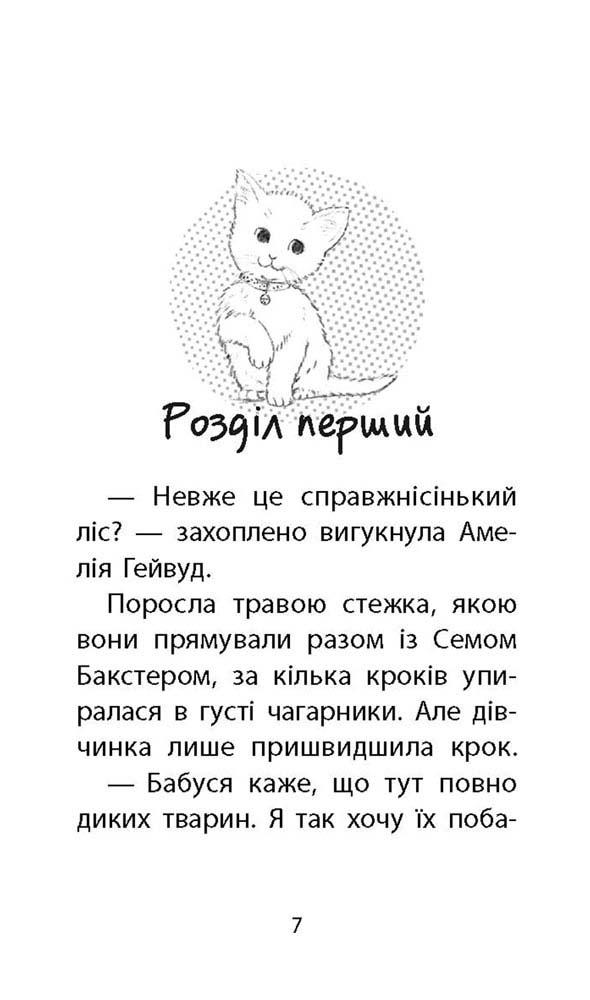 Розділ перший

— Невже це справжнісінький ліс? — захоплено вигукнула Амелія Гейвуд.

Поросла травою стежка, якою вони прямували разом із Семом Бакстером, за кілька кроків упиралася в густі чагарники. Але дівчинка лише пришвидшила крок.

— Бабуся каже, що тут повно диких тварин. Я так хочу їх поба-

7